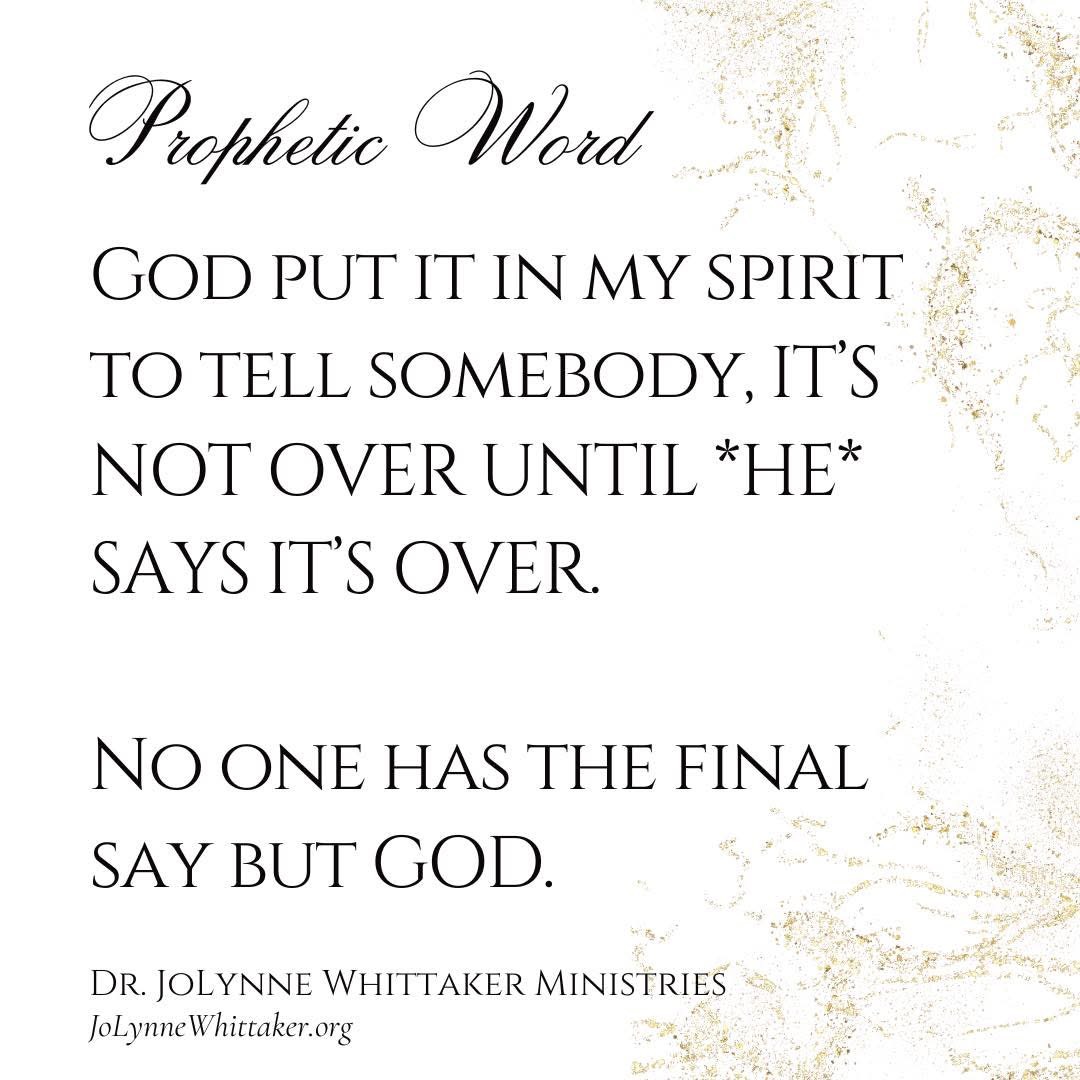 Prophetic Word

God put it in my spirit to tell somebody, IT'S NOT OVER UNTIL *HE* SAYS IT'S OVER.

No one has the final say but GOD.

Dr. JoLynne Whittaker Ministries
JoLynneWhittaker.org